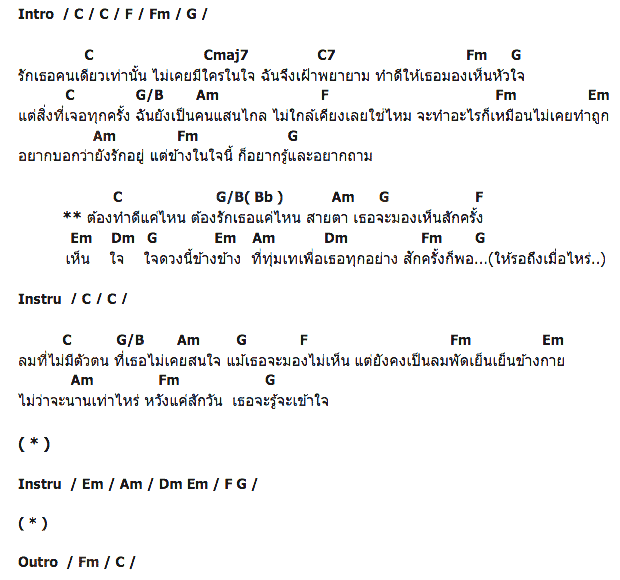 Intro / C / C / F / Fm / G /

C Cmaj7 C7 Fm G
รักเธอคนเดียวเท่านั้น ไม่เคยมีใครในใจ ฉันจึงเฝ้าพยายาม ทำดีให้เธอมองเห็นหัวใจ
C G/B Am F Fm Em
แต่สิ่งที่เจอทุกครั้ง ฉันยังเป็นคนแสนไกล ไม่ใกล้เคียงเลยใช่ไหม จะทำอะไรก็เหมือนไม่เคยทำถูก
Am Fm G
อยากบอกว่ายังรักอยู่ แต่ข้างในใจนี้ ก็อยากรู้และอยากถาม

C G/B( Bb ) Am G F
** ต้องทำดีแค่ไหน ต้องรักเธอแค่ไหน สายตา เธอจะมองเห็นสักครั้ง
Em Dm G Em Am Dm Fm G
เห็น ใจ ใจดวงนี้ข้างข้าง ที่ทุ่มเทเพื่อเธอทุกอย่าง สักครั้งก็พอ...(ให้รอถึงเมื่อไหร่..)

Instru / C / C /

C G/B Am G F Fm Em
ลมที่ไม่มีตัวตน ที่เธอไม่เคยสนใจ แม้เธอจะมองไม่เห็น แต่ยังคงเป็นลมพัดเย็นเย็นข้างกาย
Am Fm G
ไม่ว่าจะนานเท่าไหร่ หวังแค่สักวัน เธอจะรู้จะเข้าใจ

( * )

Instru / Em / Am / Dm Em / F G /

( * )

Outro / Fm / C /